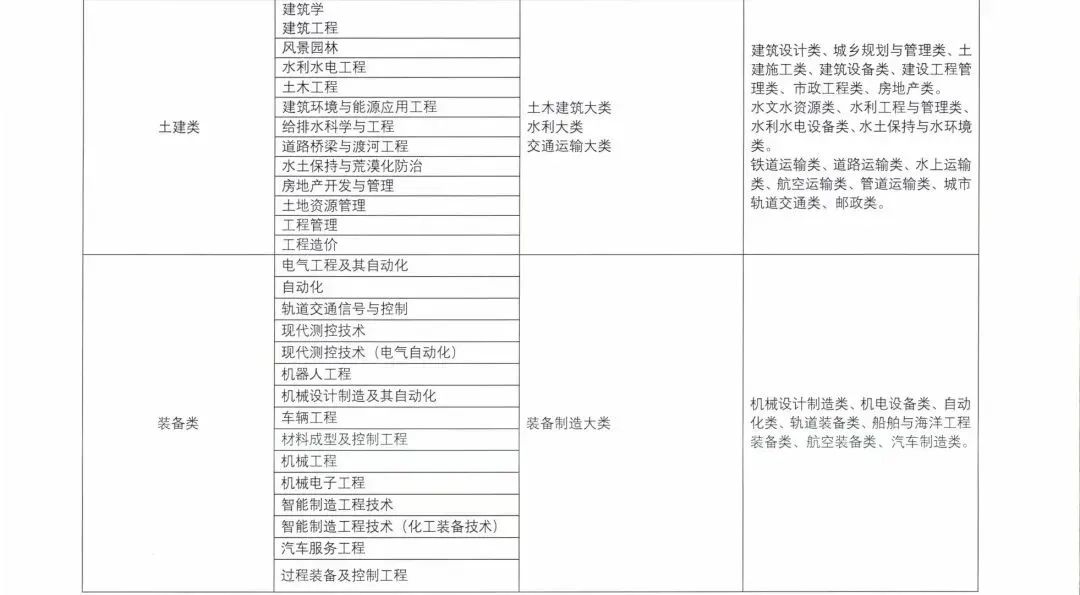 | 土建类 | 建筑学 | 土木建筑大类
水利大类
交通运输大类 | 建筑设计类、城乡规划与管理类、土建施工类、建筑设备类、建设工程管理类、市政工程类、房地产类。水文水资源类、水利工程与管理类、水利水电设备类、水土保持与水环境类。铁道运输类、道路运输类、水上运输类、航空运输类、管道运输类、城市轨道交通类、邮政类。 |
|---|---|---|---|
| | 建筑工程 | | |
| | 风景园林 | | |
| | 水利水电工程 | | |
| | 土木工程 | | |
| | 建筑环境与能源应用工程 | | |
| | 给排水科学与工程 | | |
| | 道路桥梁与渡河工程 | | |
| | 水土保持与荒漠化防治 | | |
| | 房地产开发与管理 | | |
| | 土地资源管理 | | |
| | 工程管理 | | |
| | 工程造价 | | |
| 装备类 | 电气工程及其自动化 | 装备制造大类 | 机械设计制造类、机电设备类、自动化类、轨道装备类、船舶与海洋工程装备类、航空装备类、汽车制造类。 |
| | 自动化 | | |
| | 轨道交通信号与控制 | | |
| | 现代测控技术 | | |
| | 现代测控技术（电气自动化） | | |
| | 机器人工程 | | |
| | 机械设计制造及其自动化 | | |
| | 车辆工程 | | |
| | 材料成型及控制工程 | | |
| | 机械工程 | | |
| | 机械电子工程 | | |
| | 智能制造工程技术 | | |
| | 智能制造工程技术（化工装备技术） | | |
| | 汽车服务工程 | | |
| | 过程装备及控制工程 | | |